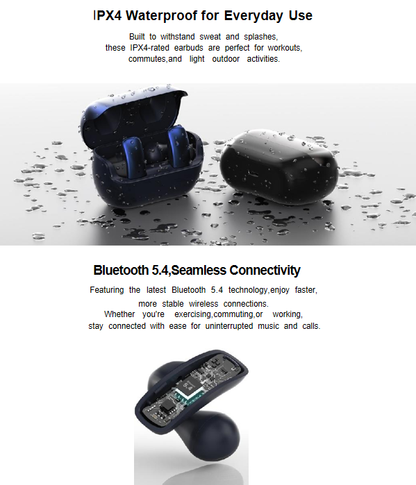 IPX4 Waterproof for Everyday Use

Built to withstand sweat and splashes, these IPX4-rated earbuds are perfect for workouts, commutes,and light outdoor activities.

Bluetooth 5.4,Seamless Connectivity

Featuring the latest Bluetooth 5.4 technology,enjoy faster, more stable wireless connections. Whether you're exercising,commuting,or working, stay connected with ease for uninterrupted music and calls.